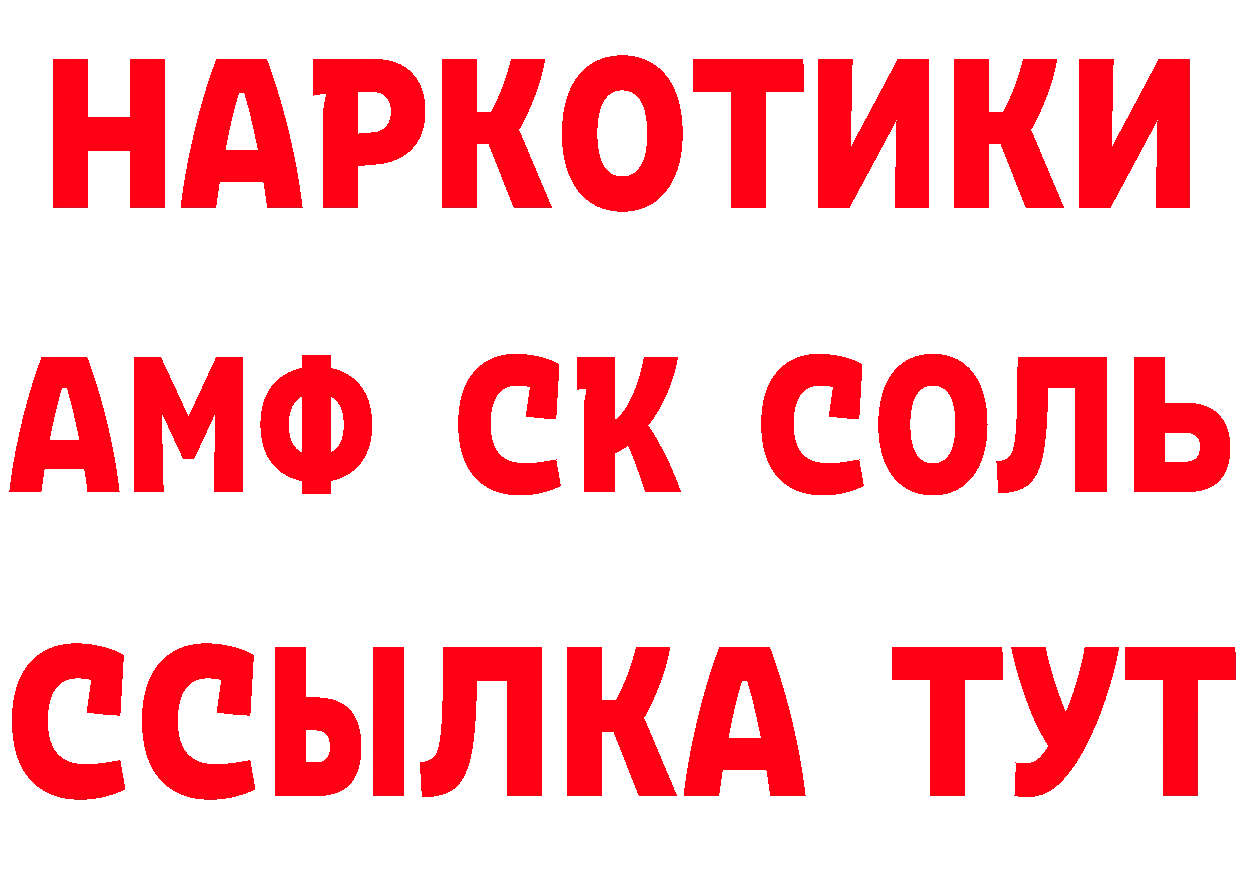 НАРКОТИКИ
АМФ СК СОЛЬ
ССЫЛКА ТУТ